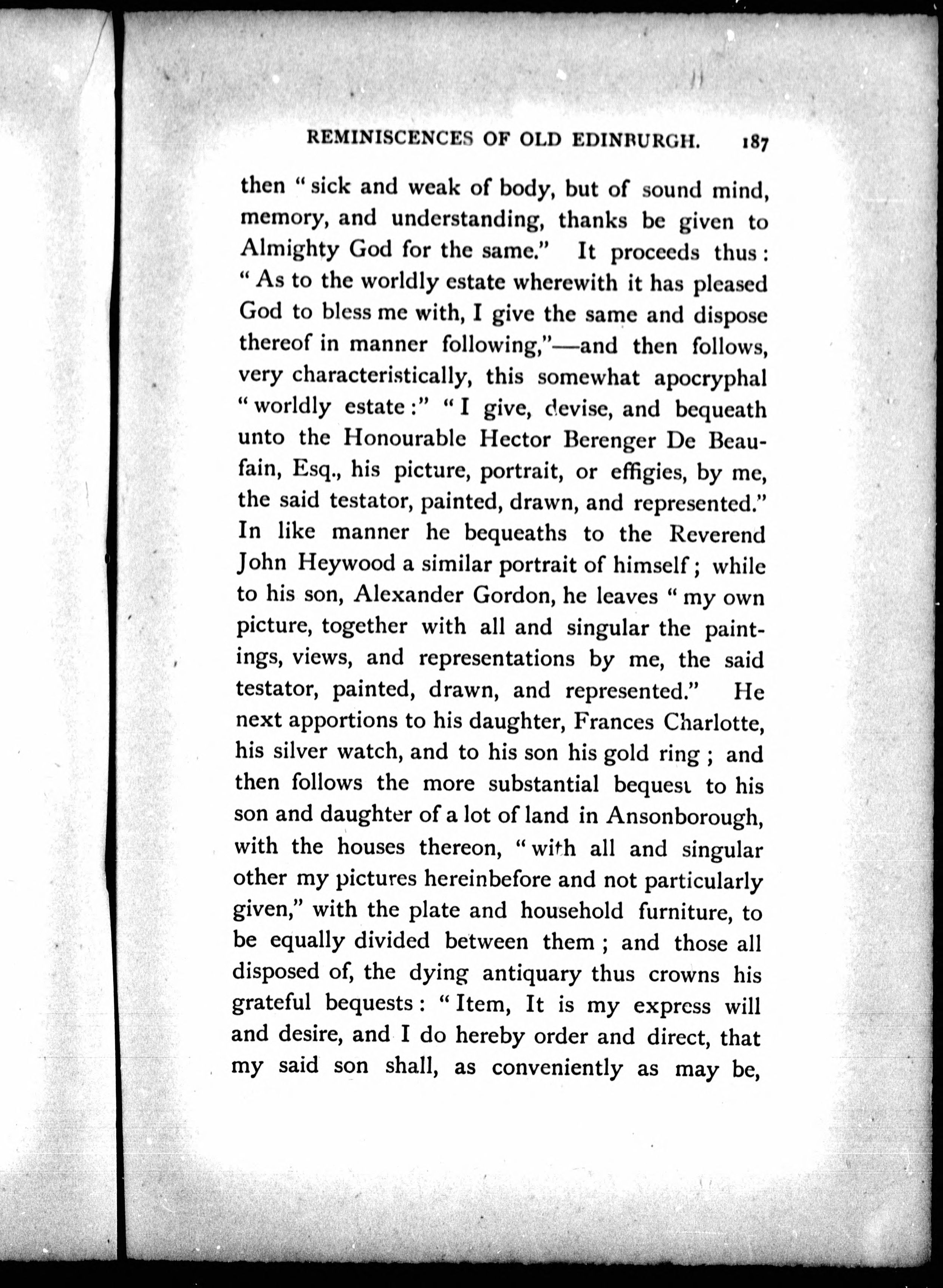 REMINISCENCES OF OLD EDINBURGH. 187

then "sick and weak of body, but of sound mind, memory, and understanding, thanks be given to Almighty God for the same." It proceeds thus: "As to the worldly estate wherewith it has pleased God to bless me with, I give the same and dispose thereof in manner following,"—and then follows, very characteristically, this somewhat apocryphal "worldly estate:" "I give, devise, and bequeath unto the Honourable Hector Berenger De Beaufain, Esq., his picture, portrait, or effigies, by me, the said testator, painted, drawn, and represented." In like manner he bequeaths to the Reverend John Heywood a similar portrait of himself; while to his son, Alexander Gordon, he leaves "my own picture, together with all and singular the paintings, views, and representations by me, the said testator, painted, drawn, and represented." He next apportions to his daughter, Frances Charlotte, his silver watch, and to his son his gold ring; and then follows the more substantial bequest to his son and daughter of a lot of land in Ansonborough, with the houses thereon, "with all and singular other my pictures hereinbefore and not particularly given," with the plate and household furniture, to be equally divided between them; and those all disposed of, the dying antiquary thus crowns his grateful bequests: "Item, It is my express will and desire, and I do hereby order and direct, that my said son shall, as conveniently as may be,